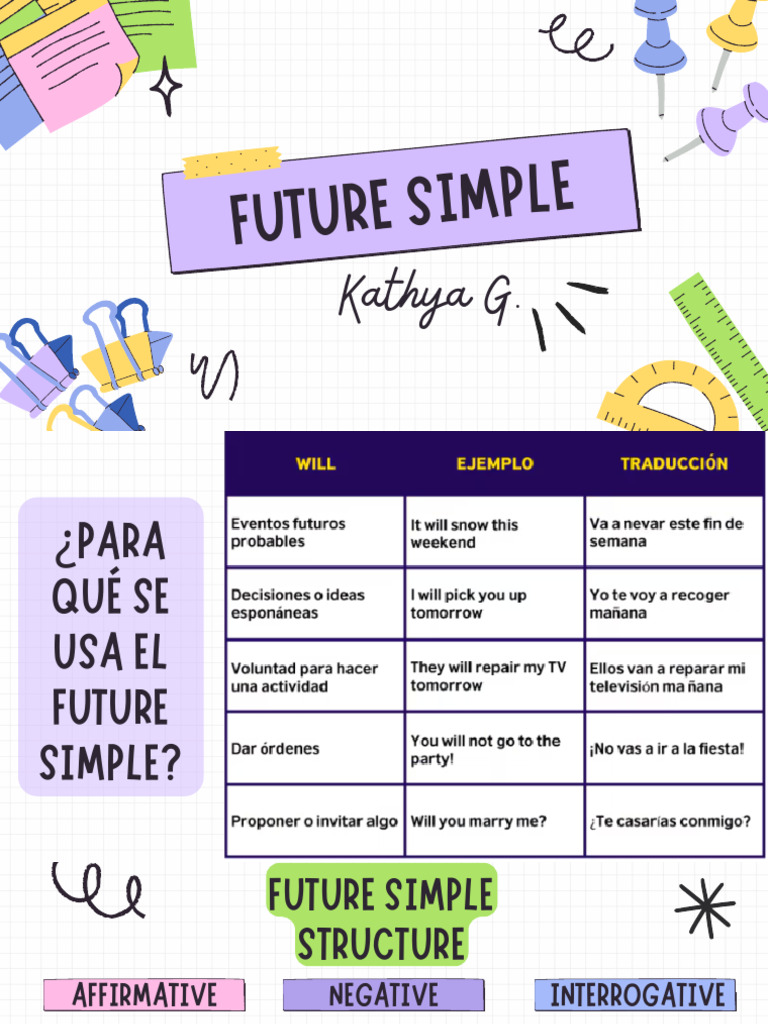 FUTURE SIMPLE

Kathya G.

¿PARA QUÉ SE USA EL FUTURE SIMPLE?

| WILL | EJEMPLO | TRADUCCIÓN |
|---|---|---|
| Eventos futuros probables | It will snow this weekend | Va a nevar este fin de semana |
| Decisiones o ideas esponáneas | I will pick you up tomorrow | Yo te voy a recoger mañana |
| Voluntad para hacer una actividad | They will repair my TV tomorrow | Ellos van a reparar mi televisión ma ñana |
| Dar órdenes | You will not go to the party! | ¡No vas a ir a la fiesta! |
| Proponer o invitar algo | Will you marry me? | ¿Te casarías conmigo? |

FUTURE SIMPLE STRUCTURE

AFFIRMATIVE

NEGATIVE

INTERROGATIVE